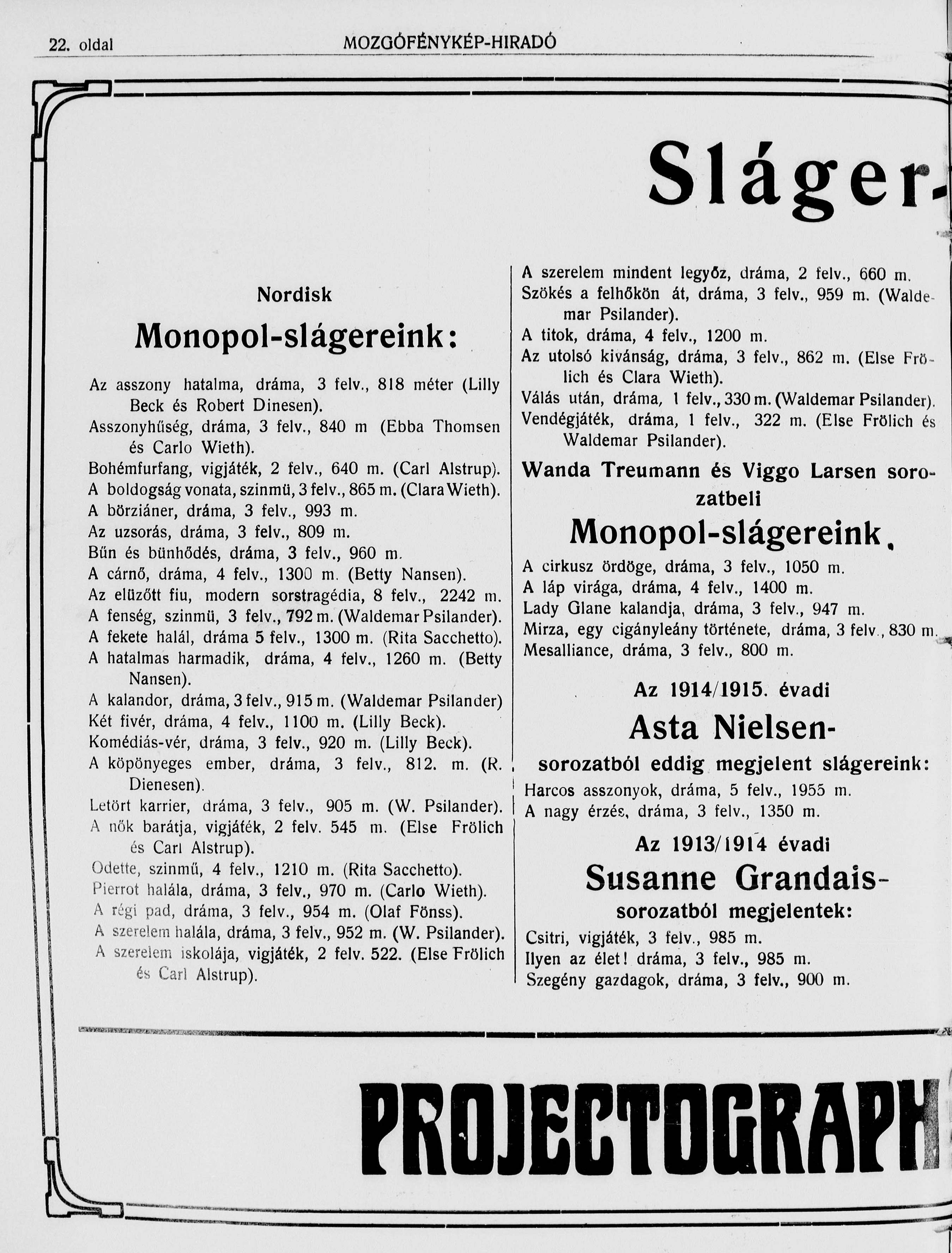 22. oldal MOZGÓFÉNYKÉP-HIRADÓ

Sláger-

Nordisk
Monopol-slágereink:

Az asszony hatalma, dráma, 3 felv., 818 méter (Lilly Beck és Robert Dinesen).
Asszonyhűség, dráma, 3 felv., 840 m (Ebba Thomsen és Carlo Wieth).
Bohémfurfang, vigjáték, 2 felv., 640 m. (Carl Alstrup).
A boldogság vonata, szinmü, 3 felv., 865 m. (Clara Wieth).
A börziáner, dráma, 3 felv., 993 m.
Az uzsorás, dráma, 3 felv., 809 m.
Bűn és bünhődés, dráma, 3 felv., 960 m.
A cárnő, dráma, 4 felv., 1300 m. (Betty Nansen).
Az elüzött fiu, modern sorstragédia, 8 felv., 2242 m.
A fenség, szinmü, 3 felv., 792 m. (Waldemar Psilander).
A fekete halál, dráma 5 felv., 1300 m. (Rita Sacchetto).
A hatalmas harmadik, dráma, 4 felv., 1260 m. (Betty Nansen).
A kalandor, dráma, 3 felv., 915 m. (Waldemar Psilander)
Két fivér, dráma, 4 felv., 1100 m. (Lilly Beck).
Komédiás-vér, dráma, 3 felv., 920 m. (Lilly Beck).
A köpönyeges ember, dráma, 3 felv., 812. m. (R. Dienesen).
Letört karrier, dráma, 3 felv., 905 m. (W. Psilander).
A nők barátja, vigjáték, 2 felv. 545 m. (Else Frölich és Carl Alstrup).
Odette, szinmű, 4 felv., 1210 m. (Rita Sacchetto).
Pierrot halála, dráma, 3 felv., 970 m. (Carlo Wieth).
A régi pad, dráma, 3 felv., 954 m. (Olaf Fönss).
A szerelem halála, dráma, 3 felv., 952 m. (W. Psilander).
A szerelem iskolája, vigjáték, 2 felv. 522. (Else Frölich és Carl Alstrup).

A szerelem mindent legyőz, dráma, 2 felv., 660 m.
Szökés a felhőkön át, dráma, 3 felv., 959 m. (Waldemar Psilander).
A titok, dráma, 4 felv., 1200 m.
Az utolsó kivánság, dráma, 3 felv., 862 m. (Else Frölich és Clara Wieth).
Válás után, dráma, 1 felv., 330 m. (Waldemar Psilander).
Vendégjáték, dráma, 1 felv., 322 m. (Else Frölich és Waldemar Psilander).

Wanda Treumann és Viggo Larsen sorozatbeli
Monopol-slágereink.

A cirkusz ördöge, dráma, 3 felv., 1050 m.
A láp virága, dráma, 4 felv., 1400 m.
Lady Glane kalandja, dráma, 3 felv., 947 m.
Mirza, egy cigányleány története, dráma, 3 felv., 830 m.
Mesalliance, dráma, 3 felv., 800 m.

Az 1914/1915. évadi
Asta Nielsen-
sorozatból eddig megjelent slágereink:

Harcos asszonyok, dráma, 5 felv., 1955 m.
A nagy érzés, dráma, 3 felv., 1350 m.

Az 1913/1914 évadi
Susanne Grandais-
sorozatból megjelentek:

Csitri, vigjáték, 3 felv., 985 m.
Ilyen az élet! dráma, 3 felv., 985 m.
Szegény gazdagok, dráma, 3 felv., 900 m.

PROJECTOGRAPH